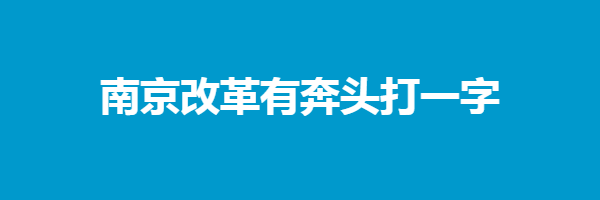 南京改革有奔头打一字